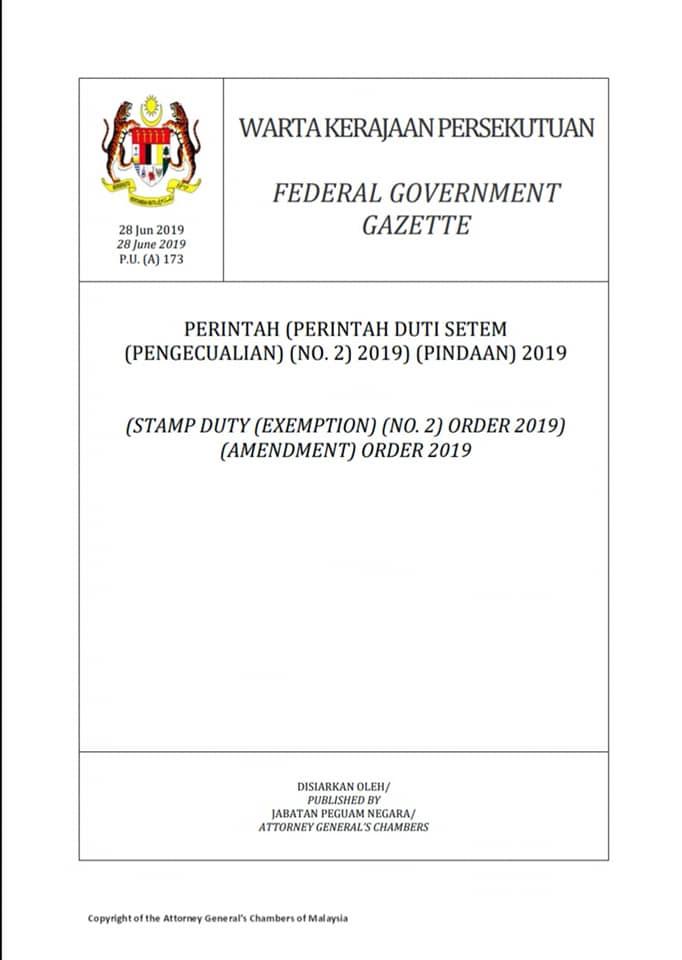 28 Jun 2019
28 June 2019
P.U. (A) 173

WARTA KERAJAAN PERSEKUTUAN

FEDERAL GOVERNMENT GAZETTE

PERINTAH (PERINTAH DUTI SETEM (PENGECUALIAN) (NO. 2) 2019) (PINDAAN) 2019

(STAMP DUTY (EXEMPTION) (NO. 2) ORDER 2019) (AMENDMENT) ORDER 2019

DISIARKAN OLEH/
PUBLISHED BY
JABATAN PEGUAM NEGARA/
ATTORNEY GENERAL'S CHAMBERS

Copyright of the Attorney General's Chambers of Malaysia